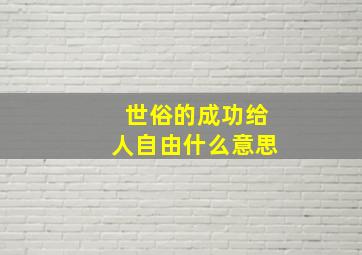 世俗的成功给人自由什么意思